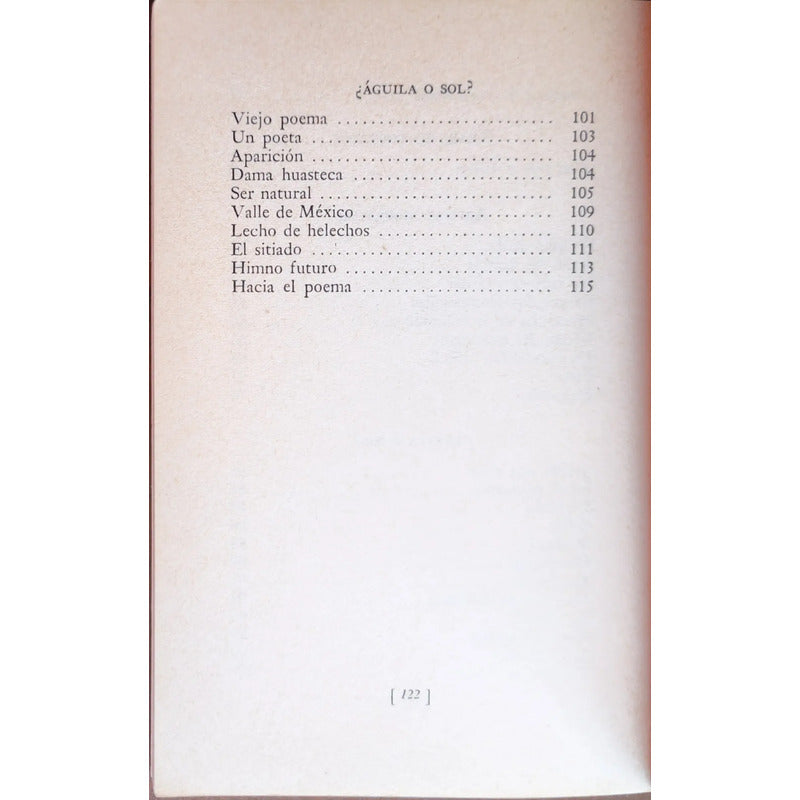 ¿ÁGUILA O SOL?

Viejo poema 101
Un poeta 103
Aparición 104
Dama huasteca 104
Ser natural 105
Valle de México 109
Lecho de helechos 110
El sitiado 111
Himno futuro 113
Hacia el poema 115

[ 122 ]